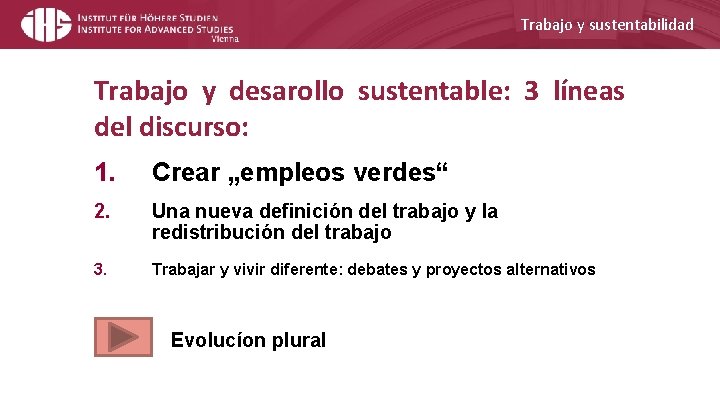 IHS INSTITUT FÜR HÖHERE STUDIEN
INSTITUTE FOR ADVANCED STUDIES
Vienna

Trabajo y sustentabilidad

Trabajo y desarollo sustentable: 3 líneas del discurso:

1. Crear „empleos verdes“

2. Una nueva definición del trabajo y la redistribución del trabajo

3. Trabajar y vivir diferente: debates y proyectos alternativos

Evolucíon plural